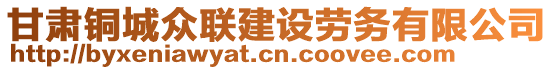 甘肃铜城众联建设劳务有限公司
http://byxeniawyat.cn.coovee.com